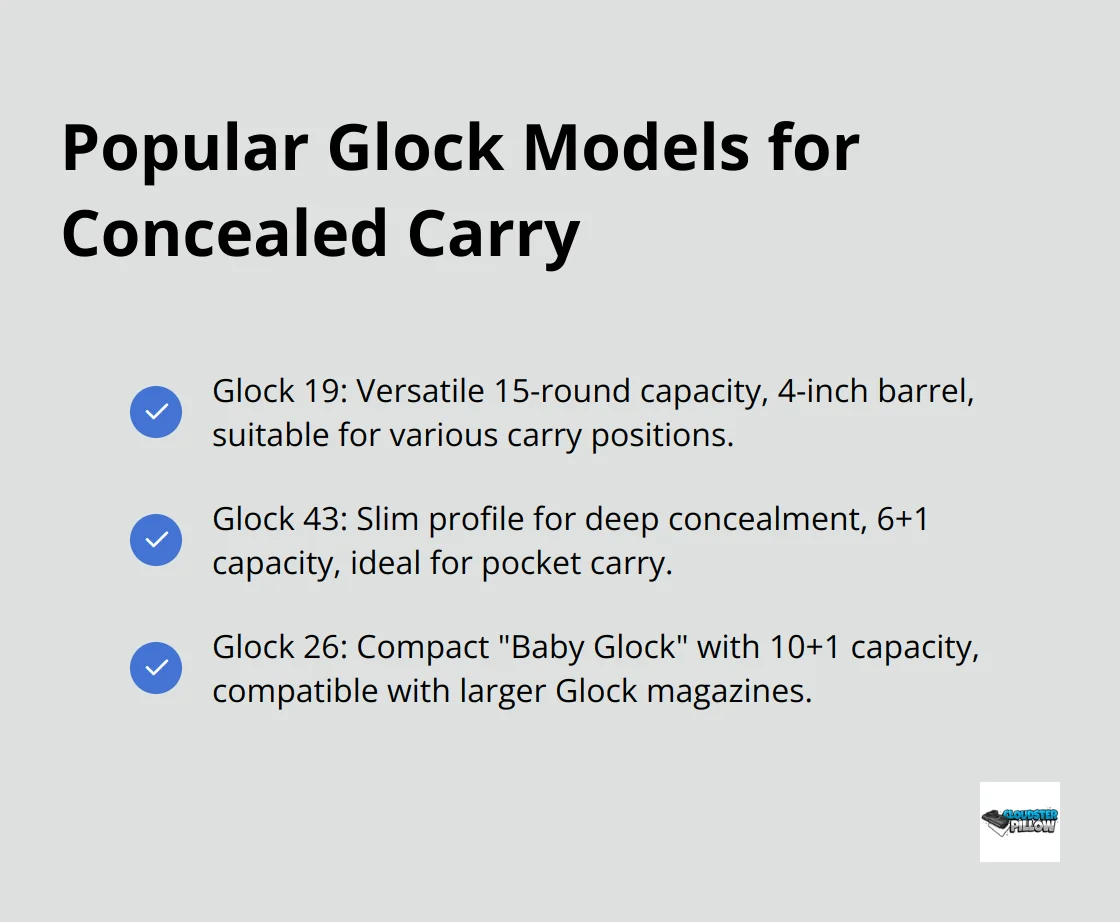 Popular Glock Models for Concealed Carry

Glock 19: Versatile 15-round capacity, 4-inch barrel, suitable for various carry positions.

Glock 43: Slim profile for deep concealment, 6+1 capacity, ideal for pocket carry.

Glock 26: Compact "Baby Glock" with 10+1 capacity, compatible with larger Glock magazines.

CLOUDSTER PILLOW